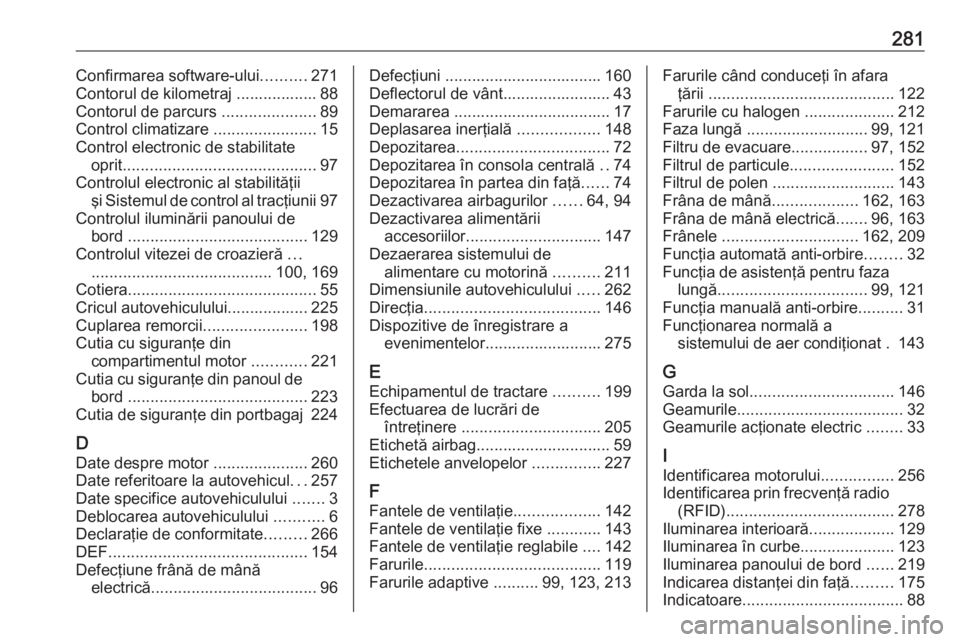 281

Confirmarea software-ului.......... 271
Contorul de kilometraj .................. 88
Contorul de parcurs ..................... 89
Control climatizare ....................... 15
Control electronic de stabilitate oprit........................................... 97
Controlul electronic al stabilității și Sistemul de control al tracțiunii 97
Controlul iluminării panoului de bord ........................................ 129
Controlul vitezei de croazieră ... ........................................ 100, 169
Cotiera.......................................... 55
Cricul autovehiculului.................. 225
Cuplarea remorcii....................... 198
Cutia cu siguranțe din compartimentul motor ............ 221
Cutia cu siguranțe din panoul de bord ........................................ 223
Cutia de siguranțe din portbagaj 224

D
Date despre motor ..................... 260
Date referitoare la autovehicul. . . 257
Date specifice autovehiculului ....... 3
Deblocarea autovehiculului ........... 6
Declarație de conformitate......... 266
DEF............................................ 154
Defecțiune frână de mână electrică..................................... 96
Defecțiuni ................................... 160
Deflectorul de vânt........................ 43
Demararea ................................... 17
Deplasarea inerțială .................. 148
Depozitarea.................................. 72
Depozitarea în consola centrală .. 74
Depozitarea în partea din față...... 74
Dezactivarea airbagurilor ...... 64, 94
Dezactivarea alimentării accesoriilor.............................. 147
Dezaerarea sistemului de alimentare cu motorină .......... 211
Dimensiunile autovehiculului ..... 262
Direcția....................................... 146
Dispozitive de înregistrare a evenimentelor.......................... 275

E
Echipamentul de tractare .......... 199
Efectuarea de lucrări de întreținere ............................... 205
Etichetă airbag.............................. 59
Etichetele anvelopelor ............... 227

F
Fantele de ventilație................... 142
Fantele de ventilație fixe ............ 143
Fantele de ventilație reglabile .... 142
Farurile....................................... 119
Farurile adaptive .......... 99, 123, 213
Farurile când conduceți în afara țării ......................................... 122
Farurile cu halogen .................... 212
Faza lungă ........................... 99, 121
Filtru de evacuare................. 97, 152
Filtrul de particule....................... 152
Filtrul de polen ........................... 143
Frâna de mână................... 162, 163
Frâna de mână electrică....... 96, 163
Frânele .............................. 162, 209
Funcția automată anti-orbire........ 32
Funcția de asistență pentru faza lungă................................. 99, 121
Funcția manuală anti-orbire.......... 31
Funcționarea normală a sistemului de aer condiționat . 143

G
Garda la sol................................ 146
Geamurile..................................... 32
Geamurile acționate electric ........ 33

I
Identificarea motorului................ 256
Identificarea prin frecvență radio (RFID)..................................... 278
Iluminarea interioară................... 129
Iluminarea în curbe..................... 123
Iluminarea panoului de bord ...... 219
Indicarea distanței din față......... 175
Indicatoare.................................... 88